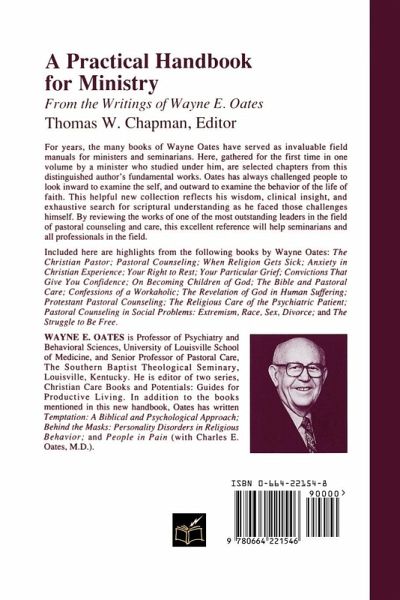 A Practical Handbook for Ministry
From the Writings of Wayne E. Oates
Thomas W. Chapman, Editor

For years, the many books of Wayne Oates have served as invaluable field manuals for ministers and seminarians. Here, gathered for the first time in one volume by a minister who studied under him, are selected chapters from this distinguished author's fundamental works. Oates has always challenged people to look inward to examine the self, and outward to examine the behavior of the life of faith. This helpful new collection reflects his wisdom, clinical insight, and exhaustive search for scriptural understanding as he faced those challenges himself. By reviewing the works of one of the most outstanding leaders in the field of pastoral counseling and care, this excellent reference will help seminarians and all professionals in the field.

Included here are highlights from the following books by Wayne Oates: The Christian Pastor; Pastoral Counseling; When Religion Gets Sick; Anxiety in Christian Experience; Your Right to Rest; Your Particular Grief; Convictions That Give You Confidence; On Becoming Children of God; The Bible and Pastoral Care; Confessions of a Workaholic; The Revelation of God in Human Suffering; Protestant Pastoral Counseling; The Religious Care of the Psychiatric Patient; Pastoral Counseling in Social Problems: Extremism, Race, Sex, Divorce; and The Struggle to Be Free.

WAYNE E. OATES is Professor of Psychiatry and Behavioral Sciences, University of Louisville School of Medicine, and Senior Professor of Pastoral Care, The Southern Baptist Theological Seminary, Louisville, Kentucky. He is editor of two series, Christian Care Books and Potentials: Guides for Productive Living. In addition to the books mentioned in this new handbook, Oates has written Temptation: A Biblical and Psychological Approach; Behind the Masks: Personality Disorders in Religious Behavior; and People in Pain (with Charles E. Oates, M.D.).

ISBN 0-664-22154-8

90000>

9 780664 221546